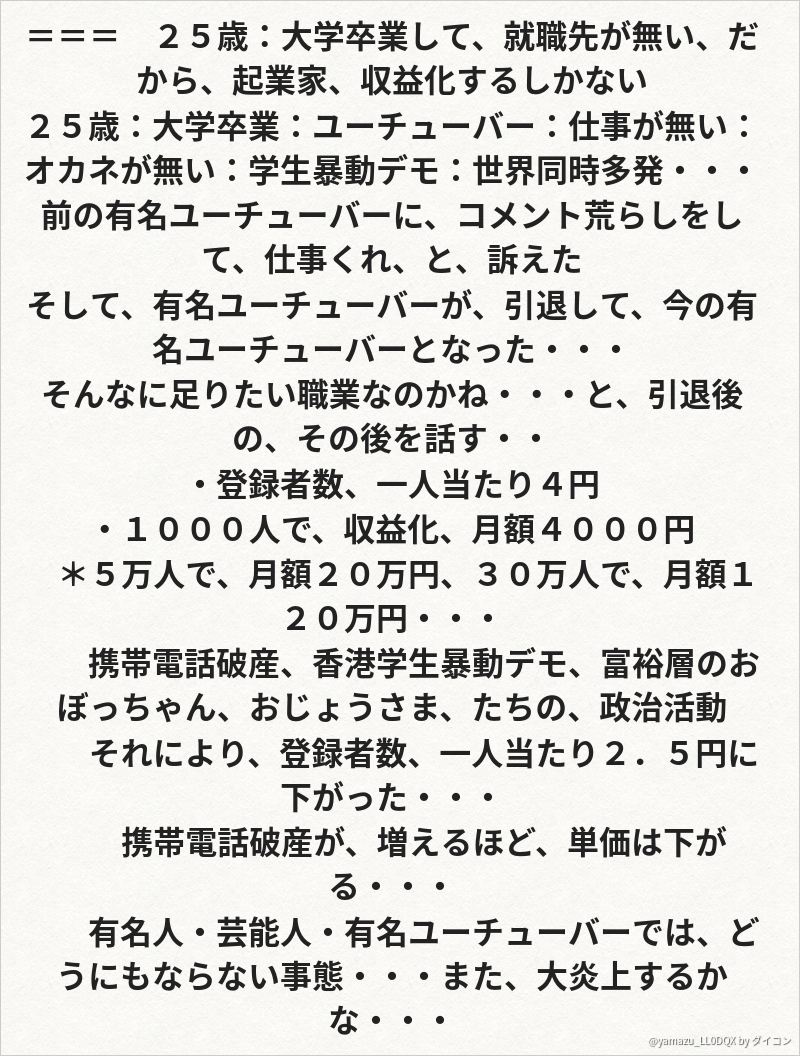 ===　２５歳：大学卒業して、就職先が無い、だから、起業家、収益化するしかない
２５歳：大学卒業：ユーチューバー：仕事が無い：オカネが無い：学生暴動デモ：世界同時多発・・・
前の有名ユーチューバーに、コメント荒らしをして、仕事くれ、と、訴えた
そして、有名ユーチューバーが、引退して、今の有名ユーチューバーとなった・・・
そんなに足りたい職業なのかね・・・と、引退後の、その後を話す・・
・登録者数、一人当たり４円
・１０００人で、収益化、月額４０００円
＊５万人で、月額２０万円、３０万人で、月額１２０万円・・・
携帯電話破産、香港学生暴動デモ、富裕層のおぼっちゃん、おじょうさま、たちの、政治活動
それにより、登録者数、一人当たり２．５円に下がった・・・
携帯電話破産が、増えるほど、単価は下がる・・・
有名人・芸能人・有名ユーチューバーでは、どうにもならない事態・・・また、大炎上するかな・・・
@yamazu_LL0DQX by ダイコン